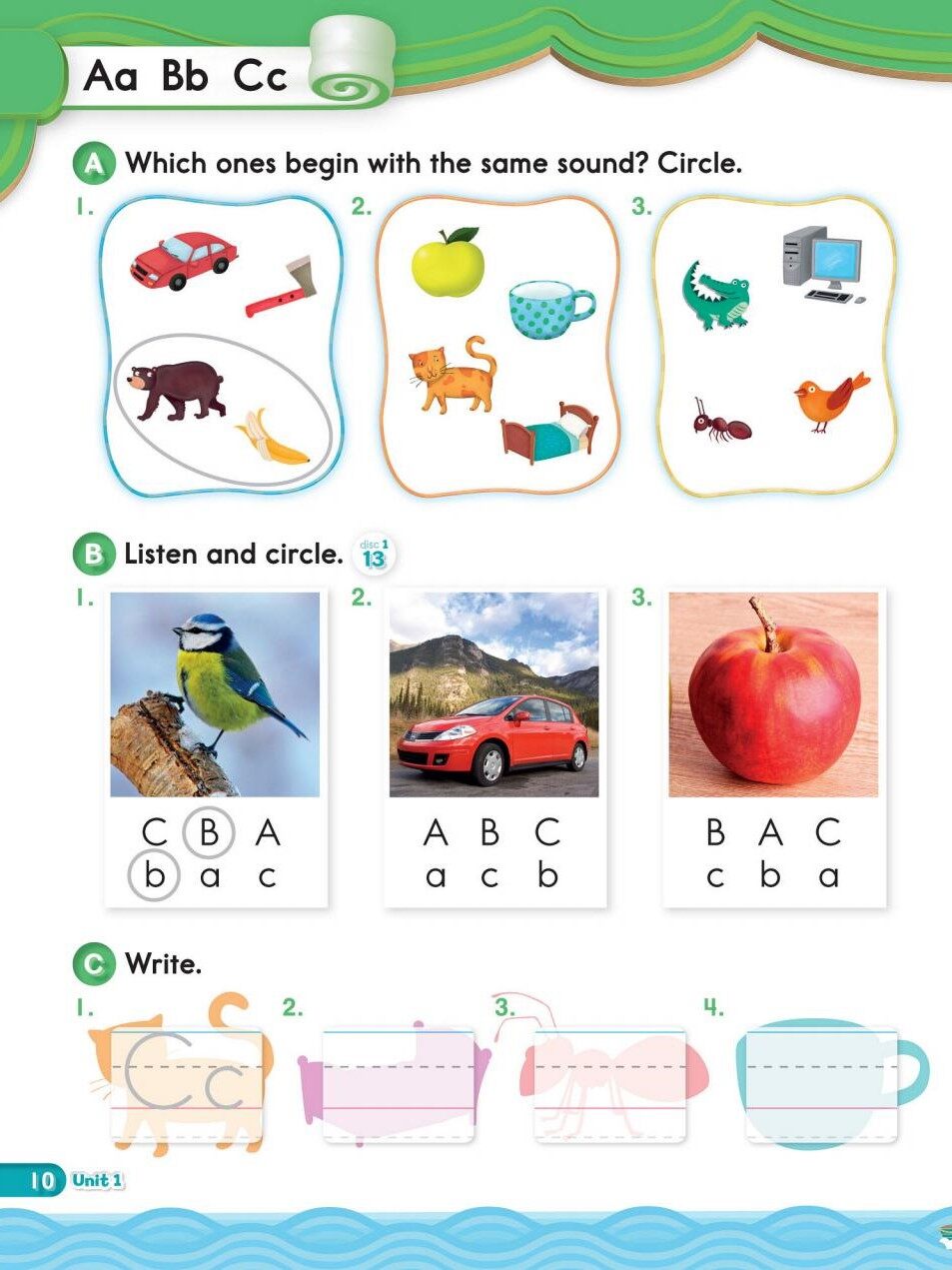 Aa Bb Cc

A Which ones begin with the same sound? Circle.

1.

2.

3.

B Listen and circle. disc 1 13

1.

C B A
b a c

2.

A B C
a c b

3.

B A C
c b a

C Write.

1.

Cc

2.

3.

4.

10 Unit 1